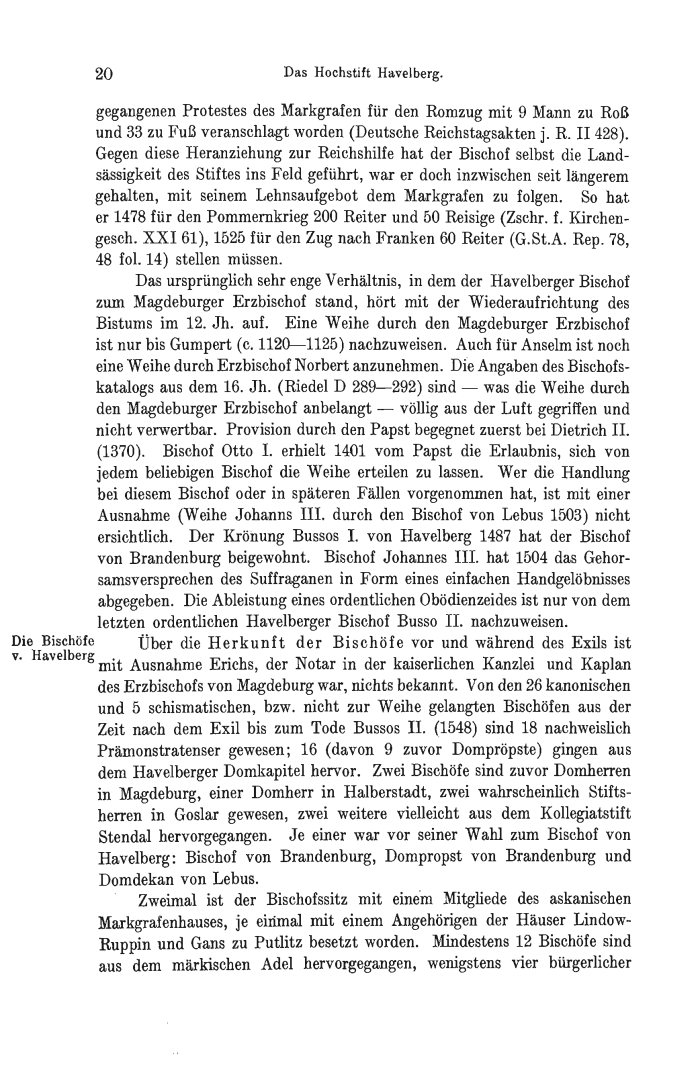 20 Das Hochstift Havelberg.

gegangenen Protestes des Markgrafen für den Romzug mit 9 Mann zu Roß und 33 zu Fuß veranschlagt worden (Deutsche Reichstagsakten j. R. II 428). Gegen diese Heranziehung zur Reichshilfe hat der Bischof selbst die Landsässigkeit des Stiftes ins Feld geführt, war er doch inzwischen seit längerem gehalten, mit seinem Lehnsaufgebot dem Markgrafen zu folgen. So hat er 1478 für den Pommernkrieg 200 Reiter und 50 Reisige (Zschr. f. Kirchengesch. XXI 61), 1525 für den Zug nach Franken 60 Reiter (G.St.A. Rep. 78, 48 fol. 14) stellen müssen.

Das ursprünglich sehr enge Verhältnis, in dem der Havelberger Bischof zum Magdeburger Erzbischof stand, hört mit der Wiederaufrichtung des Bistums im 12. Jh. auf. Eine Weihe durch den Magdeburger Erzbischof ist nur bis Gumpert (c. 1120—1125) nachzuweisen. Auch für Anselm ist noch eine Weihe durch Erzbischof Norbert anzunehmen. Die Angaben des Bischofskatalogs aus dem 16. Jh. (Riedel D 289—292) sind — was die Weihe durch den Magdeburger Erzbischof anbelangt — völlig aus der Luft gegriffen und nicht verwertbar. Provision durch den Papst begegnet zuerst bei Dietrich II. (1370). Bischof Otto I. erhielt 1401 vom Papst die Erlaubnis, sich von jedem beliebigen Bischof die Weihe erteilen zu lassen. Wer die Handlung bei diesem Bischof oder in späteren Fällen vorgenommen hat, ist mit einer Ausnahme (Weihe Johanns III. durch den Bischof von Lebus 1503) nicht ersichtlich. Der Krönung Bussos I. von Havelberg 1487 hat der Bischof von Brandenburg beigewohnt. Bischof Johannes III. hat 1504 das Gehorsamsversprechen des Suffraganen in Form eines einfachen Handgelöbnisses abgegeben. Die Ableistung eines ordentlichen Obödienzeides ist nur von dem letzten ordentlichen Havelberger Bischof Busso II. nachzuweisen.

Die Bischöfe v. Havelberg

Über die Herkunft der Bischöfe vor und während des Exils ist mit Ausnahme Erichs, der Notar in der kaiserlichen Kanzlei und Kaplan des Erzbischofs von Magdeburg war, nichts bekannt. Von den 26 kanonischen und 5 schismatischen, bzw. nicht zur Weihe gelangten Bischöfen aus der Zeit nach dem Exil bis zum Tode Bussos II. (1548) sind 18 nachweislich Prämonstratenser gewesen; 16 (davon 9 zuvor Dompröpste) gingen aus dem Havelberger Domkapitel hervor. Zwei Bischöfe sind zuvor Domherren in Magdeburg, einer Domherr in Halberstadt, zwei wahrscheinlich Stiftsherren in Goslar gewesen, zwei weitere vielleicht aus dem Kollegiatstift Stendal hervorgegangen. Je einer war vor seiner Wahl zum Bischof von Havelberg: Bischof von Brandenburg, Dompropst von Brandenburg und Domdekan von Lebus.

Zweimal ist der Bischofssitz mit einem Mitgliede des askanischen Markgrafenhauses, je einmal mit einem Angehörigen der Häuser Lindow-Ruppin und Gans zu Putlitz besetzt worden. Mindestens 12 Bischöfe sind aus dem märkischen Adel hervorgegangen, wenigstens vier bürgerlicher